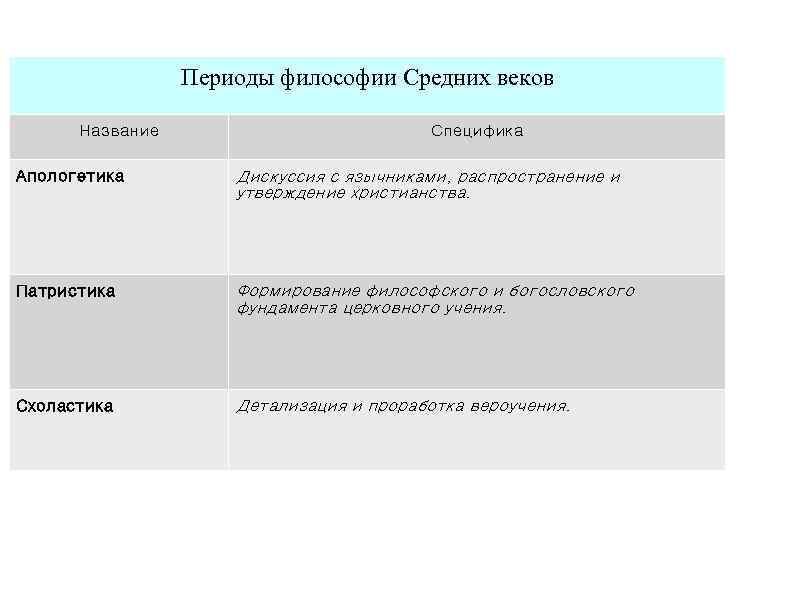 Периоды философии Средних веков

| Название | Специфика |
|---|---|
| Апологетика | Дискуссия с язычниками, распространение и утверждение христианства. |
| Патристика | Формирование философского и богословского фундамента церковного учения. |
| Схоластика | Детализация и проработка вероучения. |